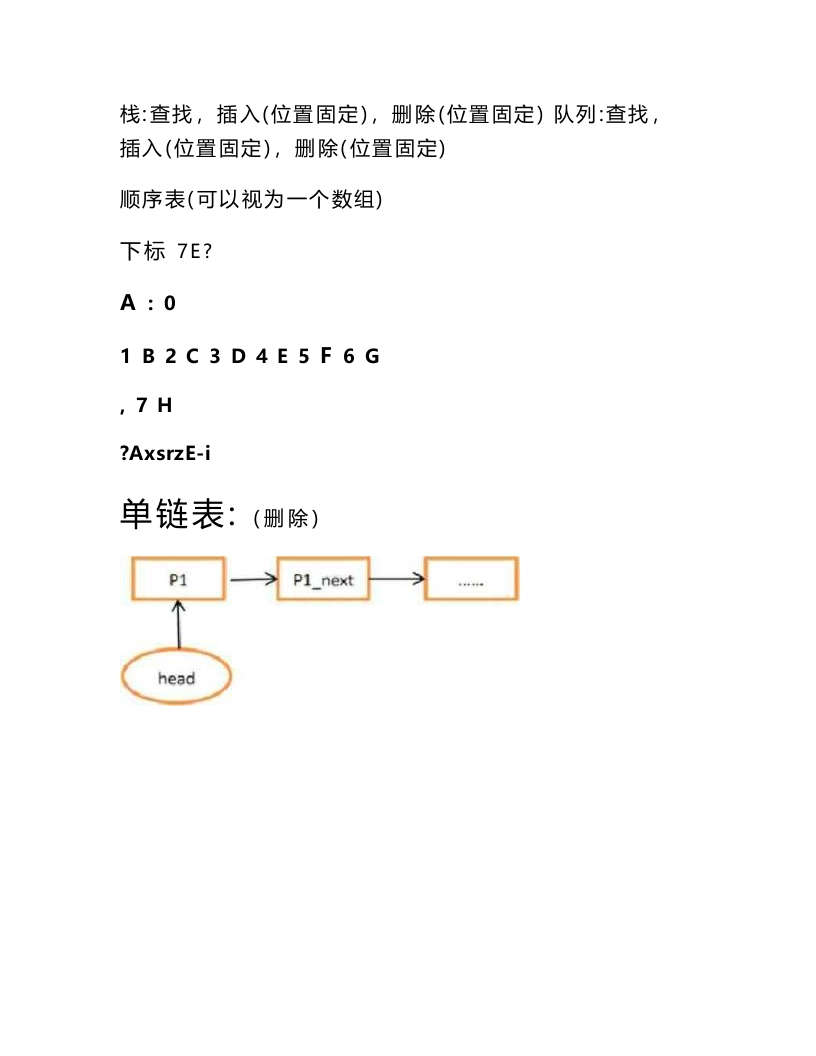 栈:查找，插入(位置固定)，删除(位置固定) 队列:查找，插入(位置固定)，删除(位置固定)

顺序表(可以视为一个数组)

下标 7E?

A : 0

1 B 2 C 3 D 4 E 5 F 6 G

, 7 H

?AxsrzE-i

单链表:(删除)

P1

P1_next

......

head